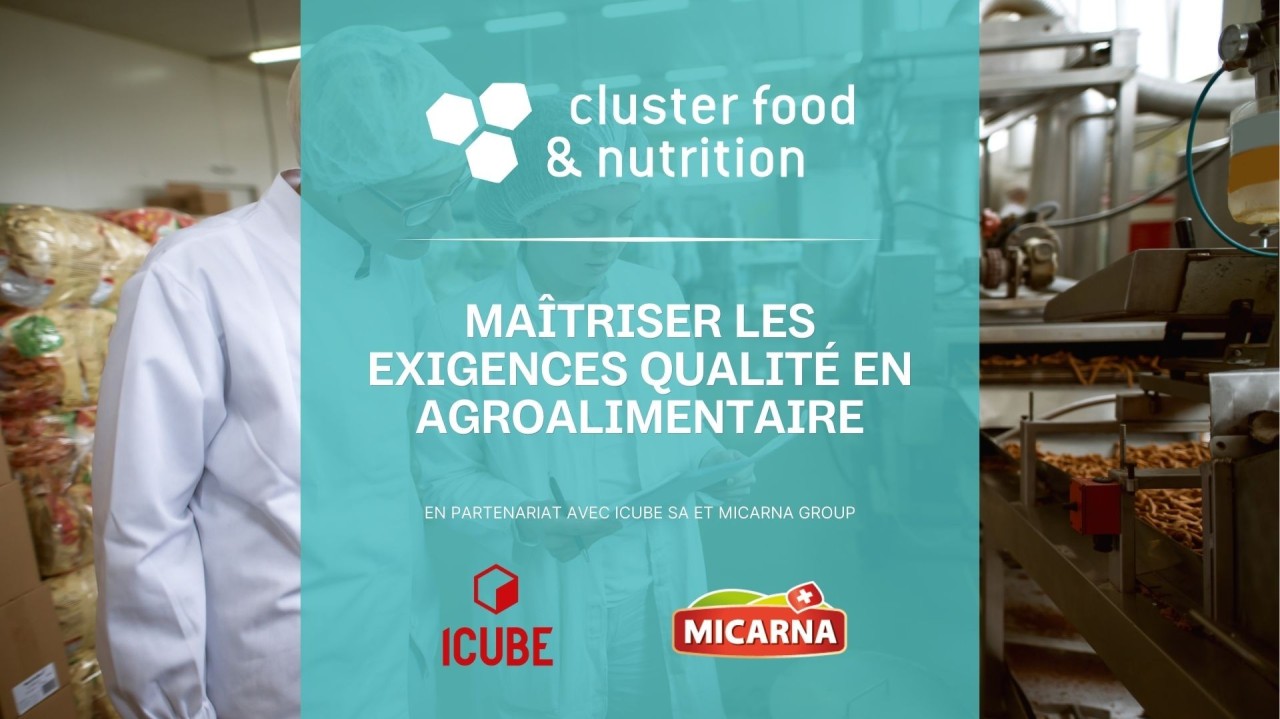 cluster food
& nutrition

MAÎTRISER LES EXIGENCES QUALITÉ EN AGROALIMENTAIRE

EN PARTENARIAT AVEC ICUBE SA ET MICARNA GROUP

ICUBE

MICARNA